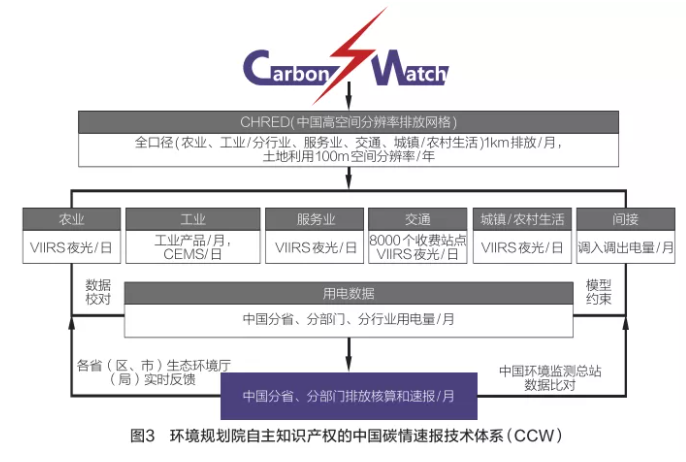 Carbon Watch

CHRED(中国高空间分辨率排放网格)

全口径(农业、工业/分行业、服务业、交通、城镇/农村生活)1km排放/月，土地利用100m空间分辨率/年

农业

VIIRS夜光/日

工业

工业产品/月，CEMS/日

服务业

VIIRS夜光/日

交通

8000个收费站点 VIIRS夜光/日

城镇/农村生活

VIIRS夜光/日

间接

调入调出电量/月

数据校对

模型约束

用电数据

中国分省、分部门、分行业用电量/月

各省（区、市）生态环境厅（局）实时反馈

中国环境监测总站数据比对

中国分省、分部门排放核算和速报/月

图3 环境规划院自主知识产权的中国碳情速报技术体系（CCW）